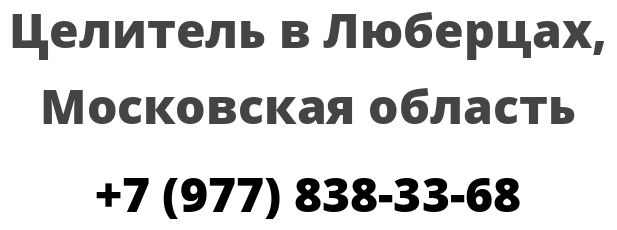 Целитель в Люберцах, Московская область

+7 (977) 838-33-68